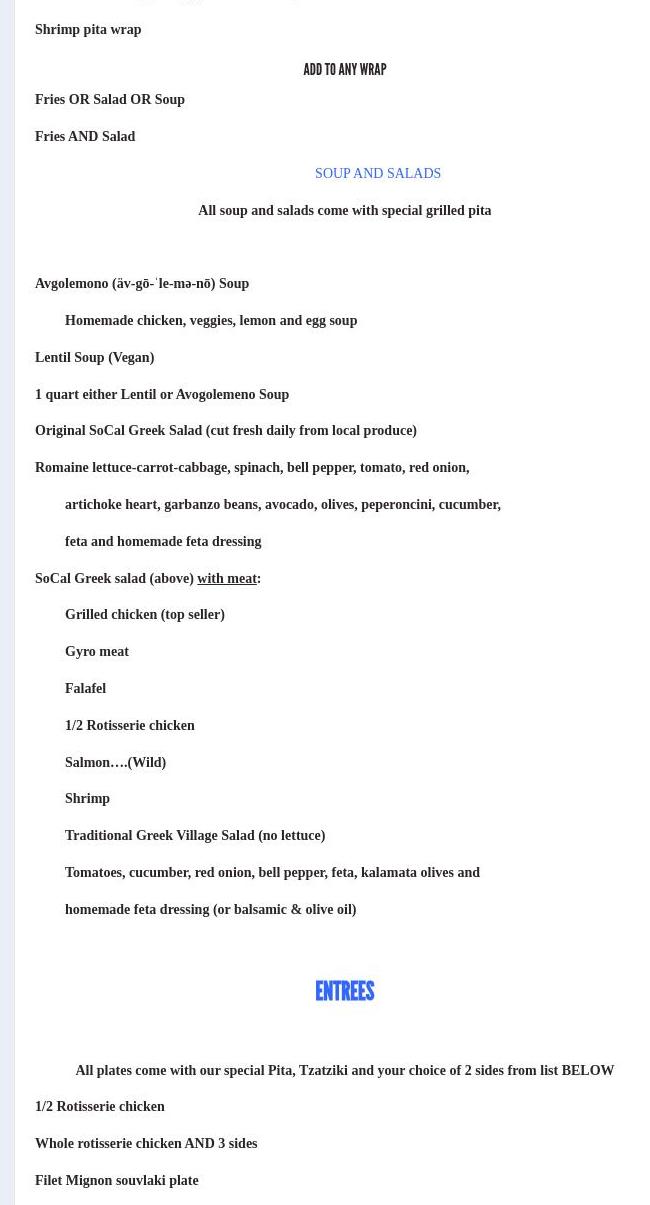 Shrimp pita wrap

ADD TO ANY WRAP

Fries OR Salad OR Soup

Fries AND Salad

SOUP AND SALADS

All soup and salads come with special grilled pita

Avgolemono (äv-gō-ˈle-mə-nō) Soup

Homemade chicken, veggies, lemon and egg soup

Lentil Soup (Vegan)

1 quart either Lentil or Avogolemeno Soup

Original SoCal Greek Salad (cut fresh daily from local produce)

Romaine lettuce-carrot-cabbage, spinach, bell pepper, tomato, red onion, artichoke heart, garbanzo beans, avocado, olives, peperoncini, cucumber, feta and homemade feta dressing

SoCal Greek salad (above) with meat:

Grilled chicken (top seller)

Gyro meat

Falafel

1/2 Rotisserie chicken

Salmon….(Wild)

Shrimp

Traditional Greek Village Salad (no lettuce)

Tomatoes, cucumber, red onion, bell pepper, feta, kalamata olives and homemade feta dressing (or balsamic & olive oil)

ENTREES

All plates come with our special Pita, Tzatziki and your choice of 2 sides from list BELOW

1/2 Rotisserie chicken

Whole rotisserie chicken AND 3 sides

Filet Mignon souvlaki plate